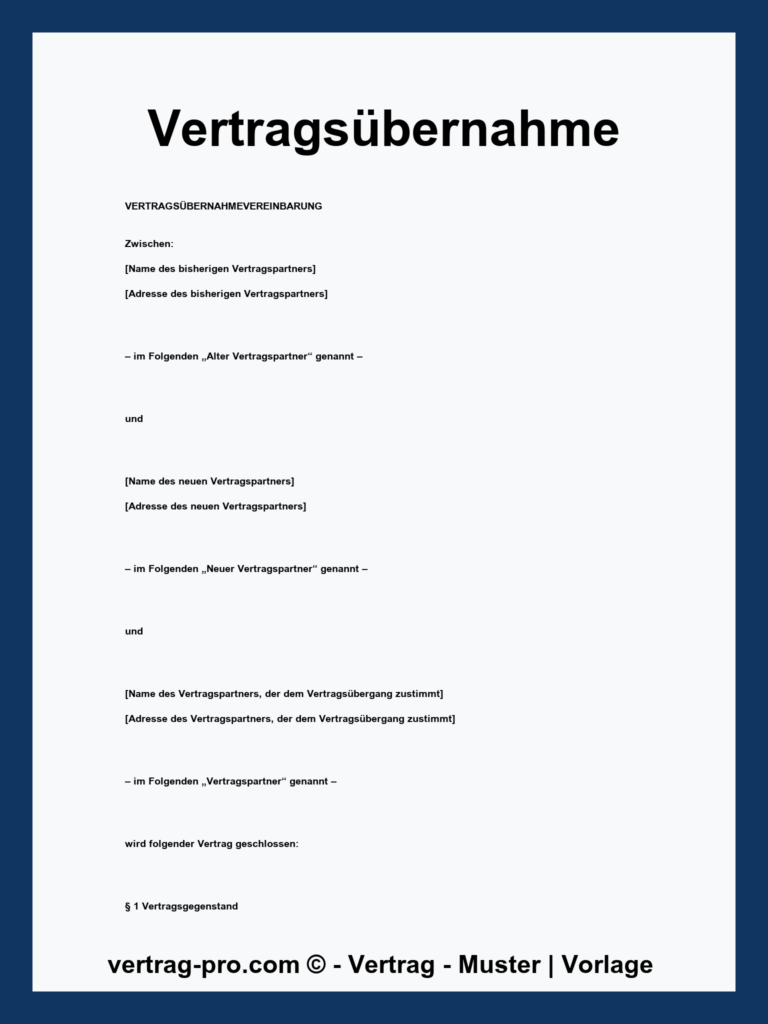 Vertragsübernahme

VERTRAGSÜBERNAHMEVEREINBARUNG

Zwischen:

[Name des bisherigen Vertragspartners]

[Adresse des bisherigen Vertragspartners]

– im Folgenden „Alter Vertragspartner“ genannt –

und

[Name des neuen Vertragspartners]

[Adresse des neuen Vertragspartners]

– im Folgenden „Neuer Vertragspartner“ genannt –

und

[Name des Vertragspartners, der dem Vertragsübergang zustimmt]

[Adresse des Vertragspartners, der dem Vertragsübergang zustimmt]

– im Folgenden „Vertragspartner“ genannt –

wird folgender Vertrag geschlossen:

§ 1 Vertragsgegenstand

vertrag-pro.com © - Vertrag - Muster | Vorlage